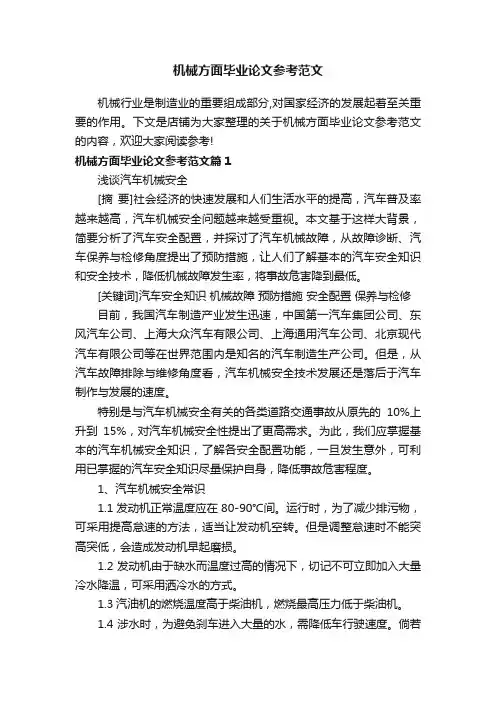 机械方面毕业论文参考范文

机械行业是制造业的重要组成部分,对国家经济的发展起着至关重要的作用。下文是店铺为大家整理的关于机械方面毕业论文参考范文的内容，欢迎大家阅读参考!

机械方面毕业论文参考范文篇1

浅谈汽车机械安全

[摘 要]社会经济的快速发展和人们生活水平的提高，汽车普及率越来越高，汽车机械安全问题越来越受重视。本文基于这样大背景，简要分析了汽车安全配置，并探讨了汽车机械故障，从故障诊断、汽车保养与检修角度提出了预防措施，让人们了解基本的汽车安全知识和安全技术，降低机械故障发生率，将事故危害降到最低。

[关键词]汽车安全知识 机械故障 预防措施 安全配置 保养与检修

目前，我国汽车制造产业发生迅速，中国第一汽车集团公司、东风汽车公司、上海大众汽车有限公司、上海通用汽车公司、北京现代汽车有限公司等在世界范围内是知名的汽车制造生产公司。但是，从汽车故障排除与维修角度看，汽车机械安全技术发展还是落后于汽车制作与发展的速度。

特别是与汽车机械安全有关的各类道路交通事故从原先的 10%上升到 15%，对汽车机械安全性提出了更高需求。为此，我们应掌握基本的汽车机械安全知识，了解各安全配置功能，一旦发生意外，可利用已掌握的汽车安全知识尽量保护自身，降低事故危害程度。

1、汽车机械安全常识

1.1 发动机正常温度应在 80-90°C间。运行时，为了减少排污物，可采用提高怠速的方法，适当让发动机空转。但是调整怠速时不能突高突低，会造成发动机早起磨损。

1.2 发动机由于缺水而温度过高的情况下，切记不可立即加入大量冷水降温，可采用洒冷水的方式。

1.3 汽油机的燃烧温度高于柴油机，燃烧最高压力低于柴油机。

1.4 涉水时，为避免刹车进入大量的水，需降低车行驶速度。倘若